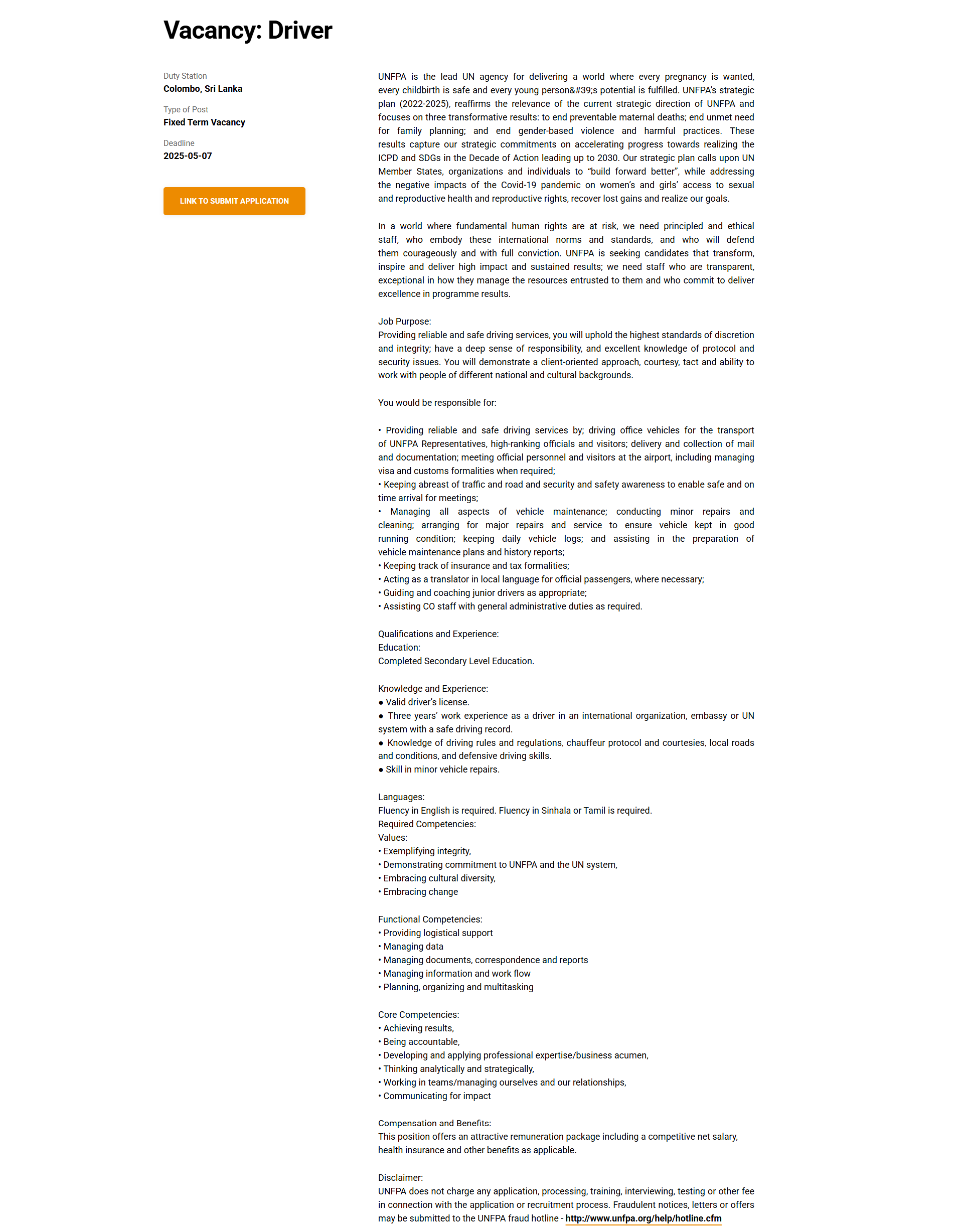 Vacancy: Driver

Duty Station
Colombo, Sri Lanka

Type of Post
Fixed Term Vacancy

Deadline
2025-05-07

LINK TO SUBMIT APPLICATION

UNFPA is the lead UN agency for delivering a world where every pregnancy is wanted, every childbirth is safe and every young person&#39;s potential is fulfilled. UNFPA's strategic plan (2022-2025), reaffirms the relevance of the current strategic direction of UNFPA and focuses on three transformative results: to end preventable maternal deaths; end unmet need for family planning; and end gender-based violence and harmful practices. These results capture our strategic commitments on accelerating progress towards realizing the ICPD and SDGs in the Decade of Action leading up to 2030. Our strategic plan calls upon UN Member States, organizations and individuals to "build forward better", while addressing the negative impacts of the Covid-19 pandemic on women's and girls' access to sexual and reproductive health and reproductive rights, recover lost gains and realize our goals.

In a world where fundamental human rights are at risk, we need principled and ethical staff, who embody these international norms and standards, and who will defend them courageously and with full conviction. UNFPA is seeking candidates that transform, inspire and deliver high impact and sustained results; we need staff who are transparent, exceptional in how they manage the resources entrusted to them and who commit to deliver excellence in programme results.

Job Purpose:
Providing reliable and safe driving services, you will uphold the highest standards of discretion and integrity; have a deep sense of responsibility, and excellent knowledge of protocol and security issues. You will demonstrate a client-oriented approach, courtesy, tact and ability to work with people of different national and cultural backgrounds.

You would be responsible for:

• Providing reliable and safe driving services by; driving office vehicles for the transport of UNFPA Representatives, high-ranking officials and visitors; delivery and collection of mail and documentation; meeting official personnel and visitors at the airport, including managing visa and customs formalities when required;
• Keeping abreast of traffic and road and security and safety awareness to enable safe and on time arrival for meetings;
• Managing all aspects of vehicle maintenance; conducting minor repairs and cleaning; arranging for major repairs and service to ensure vehicle kept in good running condition; keeping daily vehicle logs; and assisting in the preparation of vehicle maintenance plans and history reports;
• Keeping track of insurance and tax formalities;
• Acting as a translator in local language for official passengers, where necessary;
• Guiding and coaching junior drivers as appropriate;
• Assisting CO staff with general administrative duties as required.

Qualifications and Experience:
Education:
Completed Secondary Level Education.

Knowledge and Experience:
● Valid driver's license.
● Three years' work experience as a driver in an international organization, embassy or UN system with a safe driving record.
● Knowledge of driving rules and regulations, chauffeur protocol and courtesies, local roads and conditions, and defensive driving skills.
● Skill in minor vehicle repairs.

Languages:
Fluency in English is required. Fluency in Sinhala or Tamil is required.
Required Competencies:
Values:
• Exemplifying integrity,
• Demonstrating commitment to UNFPA and the UN system,
• Embracing cultural diversity,
• Embracing change

Functional Competencies:
• Providing logistical support
• Managing data
• Managing documents, correspondence and reports
• Managing information and work flow
• Planning, organizing and multitasking

Core Competencies:
• Achieving results,
• Being accountable,
• Developing and applying professional expertise/business acumen,
• Thinking analytically and strategically,
• Working in teams/managing ourselves and our relationships,
• Communicating for impact

Compensation and Benefits:
This position offers an attractive remuneration package including a competitive net salary, health insurance and other benefits as applicable.

Disclaimer:
UNFPA does not charge any application, processing, training, interviewing, testing or other fee in connection with the application or recruitment process. Fraudulent notices, letters or offers may be submitted to the UNFPA fraud hotline - http://www.unfpa.org/help/hotline.cfm